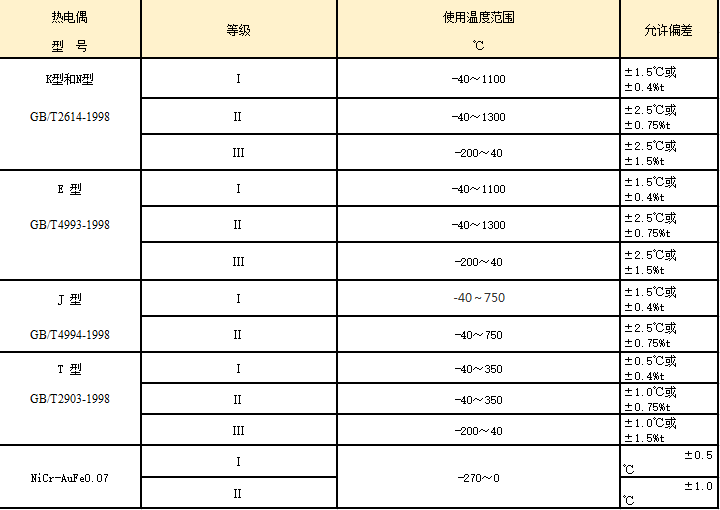 | 热电偶 型 号 | 等级 | 使用温度范围 ℃ | 允许偏差 |
|---|---|---|---|
| K型和N型 GB/T2614-1998 | I | -40～1100 | ±1.5℃或 ±0.4%t |
| | II | -40～1300 | ±2.5℃或 ±0.75%t |
| | III | -200～40 | ±2.5℃或 ±1.5%t |
| E 型 GB/T4993-1998 | I | -40～1100 | ±1.5℃或 ±0.4%t |
| | II | -40～1300 | ±2.5℃或 ±0.75%t |
| | III | -200～40 | ±2.5℃或 ±1.5%t |
| J 型 GB/T4994-1998 | I | -40～750 | ±1.5℃或 ±0.4%t |
| | II | -40～750 | ±2.5℃或 ±0.75%t |
| T 型 GB/T2903-1998 | I | -40～350 | ±0.5℃或 ±0.4%t |
| | II | -40～350 | ±1.0℃或 ±0.75%t |
| | III | -200～40 | ±1.0℃或 ±1.5%t |
| NiCr-AuFe0.07 | I | -270～0 | ±0.5 ℃ |
| | II | | ±1.0 ℃ |